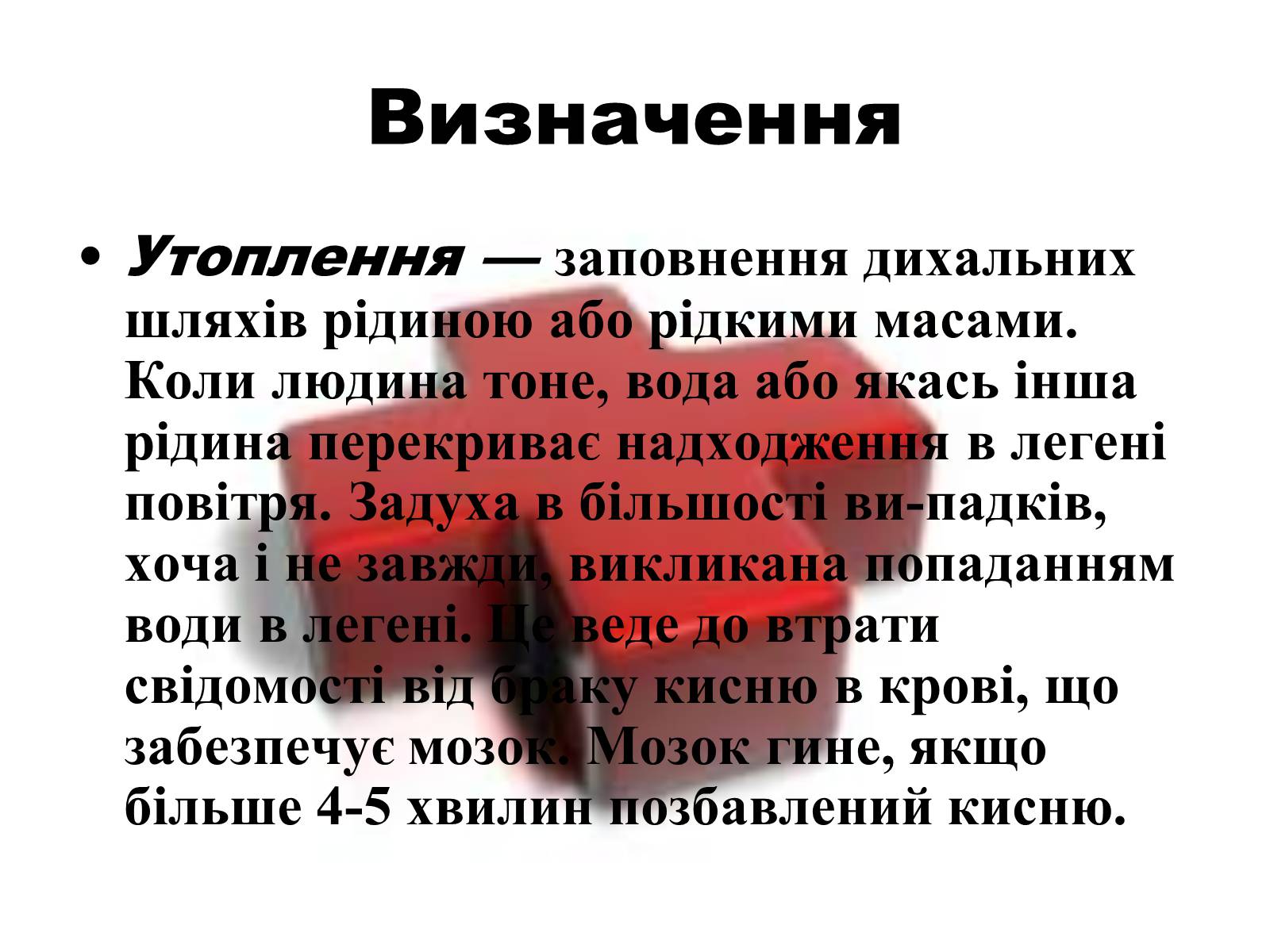 Визначення

• Утоплення — заповнення дихальних шляхів рідиною або рідкими масами. Коли людина тоне, вода або якась інша рідина перекриває надходження в легені повітря. Задуха в більшості ви-падків, хоча і не завжди, викликана попаданням води в легені. Це веде до втрати свідомості від браку кисню в крові, що забезпечує мозок. Мозок гине, якщо більше 4-5 хвилин позбавлений кисню.